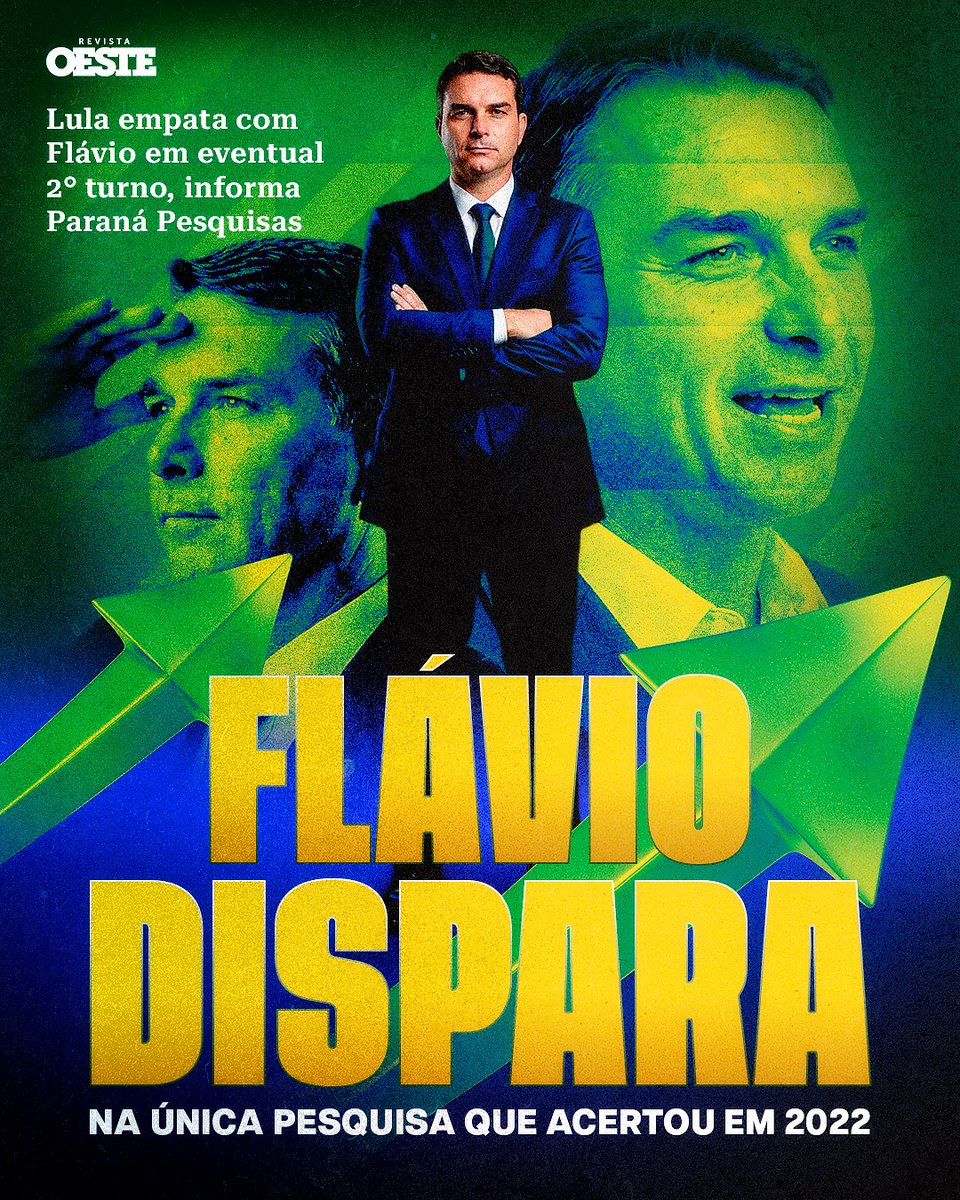 REVISTA
OESTE

Lula empata com Flávio em eventual 2° turno, informa Paraná Pesquisas

FLÁVIO DISPARA

NA ÚNICA PESQUISA QUE ACERTOU EM 2022